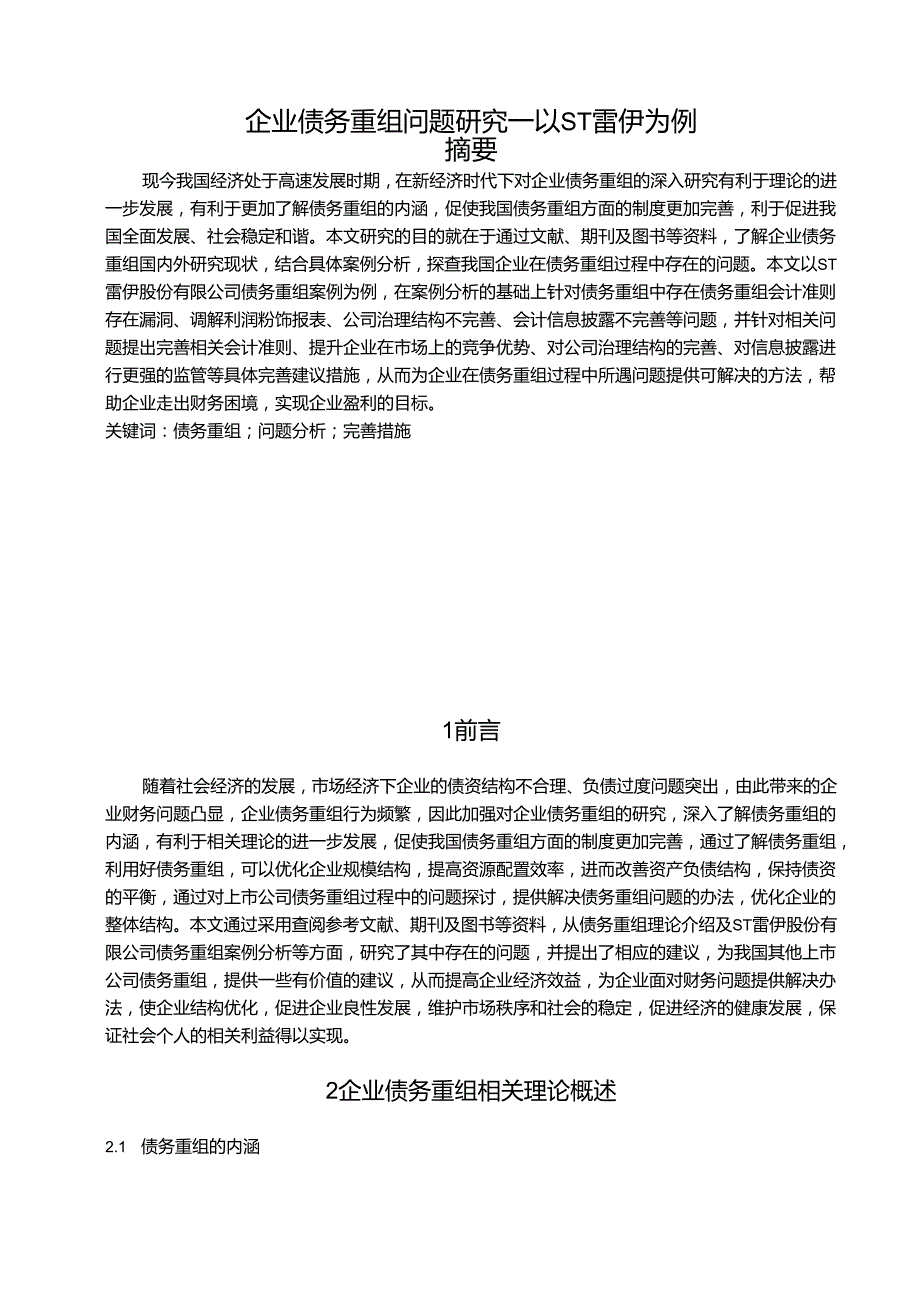 企业债务重组问题研究一以ST雷伊为例
摘要

现今我国经济处于高速发展时期，在新经济时代下对企业债务重组的深入研究有利于理论的进一步发展，有利于更加了解债务重组的内涵，促使我国债务重组方面的制度更加完善，利于促进我国全面发展、社会稳定和谐。本文研究的目的就在于通过文献、期刊及图书等资料，了解企业债务重组国内外研究现状，结合具体案例分析，探查我国企业在债务重组过程中存在的问题。本文以ST雷伊股份有限公司债务重组案例为例，在案例分析的基础上针对债务重组中存在债务重组会计准则存在漏洞、调解利润粉饰报表、公司治理结构不完善、会计信息披露不完善等问题，并针对相关问题提出完善相关会计准则、提升企业在市场上的竞争优势、对公司治理结构的完善、对信息披露进行更强的监管等具体完善建议措施，从而为企业在债务重组过程中所遇问题提供可解决的方法，帮助企业走出财务困境，实现企业盈利的目标。
关键词：债务重组；问题分析；完善措施

1前言

随着社会经济的发展，市场经济下企业的债资结构不合理、负债过度问题突出，由此带来的企业财务问题凸显，企业债务重组行为频繁，因此加强对企业债务重组的研究，深入了解债务重组的内涵，有利于相关理论的进一步发展，促使我国债务重组方面的制度更加完善，通过了解债务重组，利用好债务重组，可以优化企业规模结构，提高资源配置效率，进而改善资产负债结构，保持债资的平衡，通过对上市公司债务重组过程中的问题探讨，提供解决债务重组问题的办法，优化企业的整体结构。本文通过采用查阅参考文献、期刊及图书等资料，从债务重组理论介绍及ST雷伊股份有限公司债务重组案例分析等方面，研究了其中存在的问题，并提出了相应的建议，为我国其他上市公司债务重组，提供一些有价值的建议，从而提高企业经济效益，为企业面对财务问题提供解决办法，使企业结构优化，促进企业良性发展，维护市场秩序和社会的稳定，促进经济的健康发展，保证社会个人的相关利益得以实现。

2企业债务重组相关理论概述

2.1 债务重组的内涵